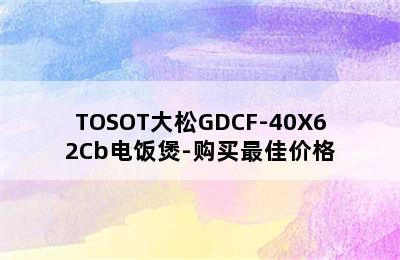 TOSOT大松GDCF-40X62Cb电饭煲-购买最佳价格